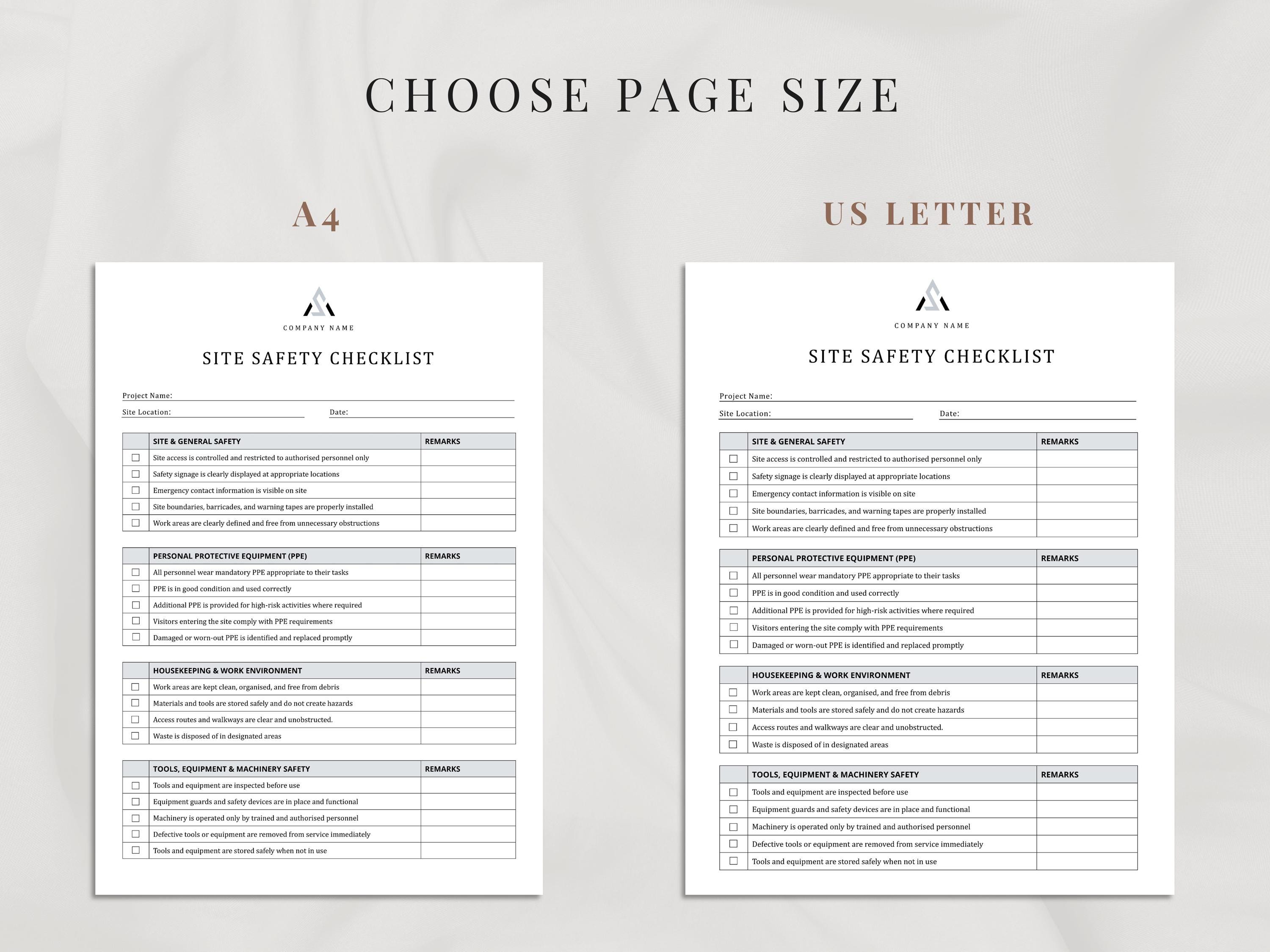 CHOOSE PAGE SIZE

A4

COMPANY NAME

SITE SAFETY CHECKLIST

Project Name:

Site Location:

Date:

| | SITE & GENERAL SAFETY | REMARKS |
|---|---|---|
| ☐ | Site access is controlled and restricted to authorised personnel only | |
| ☐ | Safety signage is clearly displayed at appropriate locations | |
| ☐ | Emergency contact information is visible on site | |
| ☐ | Site boundaries, barricades, and warning tapes are properly installed | |
| ☐ | Work areas are clearly defined and free from unnecessary obstructions | |

| | PERSONAL PROTECTIVE EQUIPMENT (PPE) | REMARKS |
|---|---|---|
| ☐ | All personnel wear mandatory PPE appropriate to their tasks | |
| ☐ | PPE is in good condition and used correctly | |
| ☐ | Additional PPE is provided for high-risk activities where required | |
| ☐ | Visitors entering the site comply with PPE requirements | |
| ☐ | Damaged or worn-out PPE is identified and replaced promptly | |

| | HOUSEKEEPING & WORK ENVIRONMENT | REMARKS |
|---|---|---|
| ☐ | Work areas are kept clean, organised, and free from debris | |
| ☐ | Materials and tools are stored safely and do not create hazards | |
| ☐ | Access routes and walkways are clear and unobstructed. | |
| ☐ | Waste is disposed of in designated areas | |

| | TOOLS, EQUIPMENT & MACHINERY SAFETY | REMARKS |
|---|---|---|
| ☐ | Tools and equipment are inspected before use | |
| ☐ | Equipment guards and safety devices are in place and functional | |
| ☐ | Machinery is operated only by trained and authorised personnel | |
| ☐ | Defective tools or equipment are removed from service immediately | |
| ☐ | Tools and equipment are stored safely when not in use | |

US LETTER

COMPANY NAME

SITE SAFETY CHECKLIST

Project Name:

Site Location:

Date:

| | SITE & GENERAL SAFETY | REMARKS |
|---|---|---|
| ☐ | Site access is controlled and restricted to authorised personnel only | |
| ☐ | Safety signage is clearly displayed at appropriate locations | |
| ☐ | Emergency contact information is visible on site | |
| ☐ | Site boundaries, barricades, and warning tapes are properly installed | |
| ☐ | Work areas are clearly defined and free from unnecessary obstructions | |

| | PERSONAL PROTECTIVE EQUIPMENT (PPE) | REMARKS |
|---|---|---|
| ☐ | All personnel wear mandatory PPE appropriate to their tasks | |
| ☐ | PPE is in good condition and used correctly | |
| ☐ | Additional PPE is provided for high-risk activities where required | |
| ☐ | Visitors entering the site comply with PPE requirements | |
| ☐ | Damaged or worn-out PPE is identified and replaced promptly | |

| | HOUSEKEEPING & WORK ENVIRONMENT | REMARKS |
|---|---|---|
| ☐ | Work areas are kept clean, organised, and free from debris | |
| ☐ | Materials and tools are stored safely and do not create hazards | |
| ☐ | Access routes and walkways are clear and unobstructed. | |
| ☐ | Waste is disposed of in designated areas | |

| | TOOLS, EQUIPMENT & MACHINERY SAFETY | REMARKS |
|---|---|---|
| ☐ | Tools and equipment are inspected before use | |
| ☐ | Equipment guards and safety devices are in place and functional | |
| ☐ | Machinery is operated only by trained and authorised personnel | |
| ☐ | Defective tools or equipment are removed from service immediately | |
| ☐ | Tools and equipment are stored safely when not in use | |